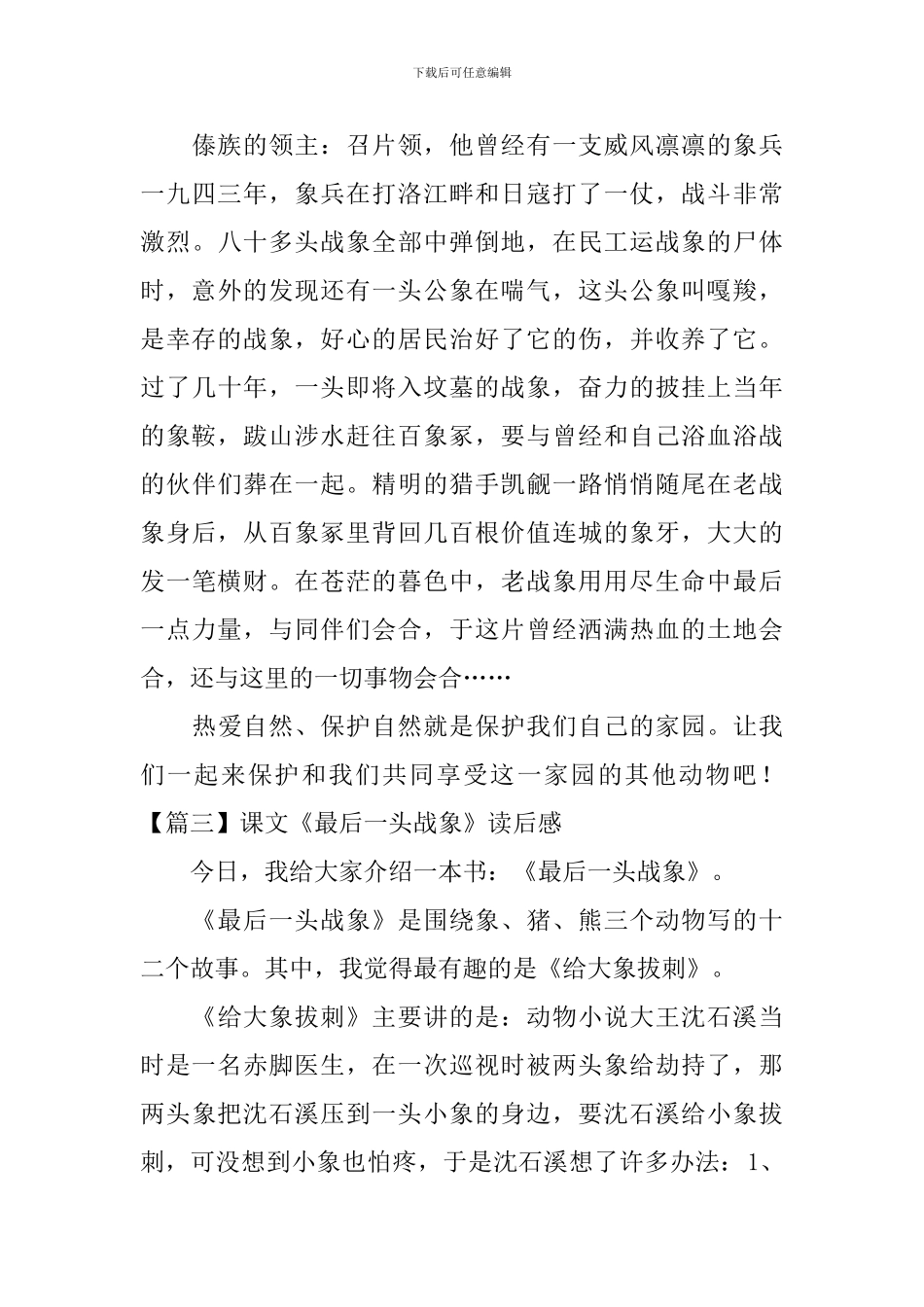 下载后可任意编辑

傣族的领主：召片领，他曾经有一支威风凛凛的象兵一九四三年，象兵在打洛江畔和日寇打了一仗，战斗非常激烈。八十多头战象全部中弹倒地，在民工运战象的尸体时，意外的发现还有一头公象在喘气，这头公象叫嘎羧，是幸存的战象，好心的居民治好了它的伤，并收养了它。过了几十年，一头即将入坟墓的战象，奋力的披挂上当年的象鞍，跋山涉水赶往百象冢，要与曾经和自己浴血浴战的伙伴们葬在一起。精明的猎手凯觎一路悄悄随尾在老战象身后，从百象冢里背回几百根价值连城的象牙，大大的发一笔横财。在苍茫的暮色中，老战象用用尽生命中最后一点力量，与同伴们会合，于这片曾经洒满热血的土地会合，还与这里的一切事物会合……

热爱自然、保护自然就是保护我们自己的家园。让我们一起来保护和我们共同享受这一家园的其他动物吧！

【篇三】课文《最后一头战象》读后感

今日，我给大家介绍一本书：《最后一头战象》。

《最后一头战象》是围绕象、猪、熊三个动物写的十二个故事。其中，我觉得最有趣的是《给大象拔刺》。

《给大象拔刺》主要讲的是：动物小说大王沈石溪当时是一名赤脚医生，在一次巡视时被两头象给劫持了，那两头象把沈石溪压到一头小象的身边，要沈石溪给小象拔刺，可没想到小象也怕疼，于是沈石溪想了许多办法：1、